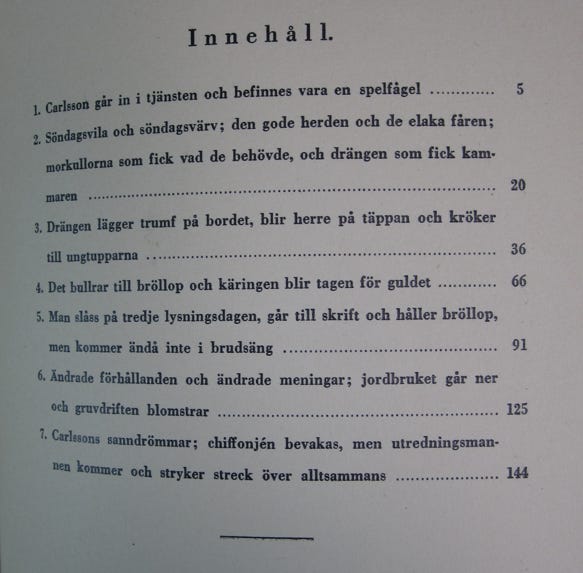 Innehåll.

1. Carlsson går in i tjänsten och befinnes vara en spelfågel ............ 5

2. Söndagsvila och söndagsvärv; den gode herden och de elaka fåren; morkullorna som fick vad de behövde, och drängen som fick kammaren ............ 20

3. Drängen lägger trumf på bordet, blir herre på täppan och kröker till ungtupparna ............ 36

4. Det bullrar till bröllop och käringen blir tagen för guldet ............ 66

5. Man slåss på tredje lysningsdagen, går till skrift och håller bröllop, men kommer ändå inte i brudsäng ............ 91

6. Ändrade förhållanden och ändrade meningar; jordbruket går ner och gruvdriften blomstrar ............ 125

7. Carlssons sanndrömmar; chiffonjén bevakas, men utredningsmannen kommer och stryker streck över alltsammans ............ 144